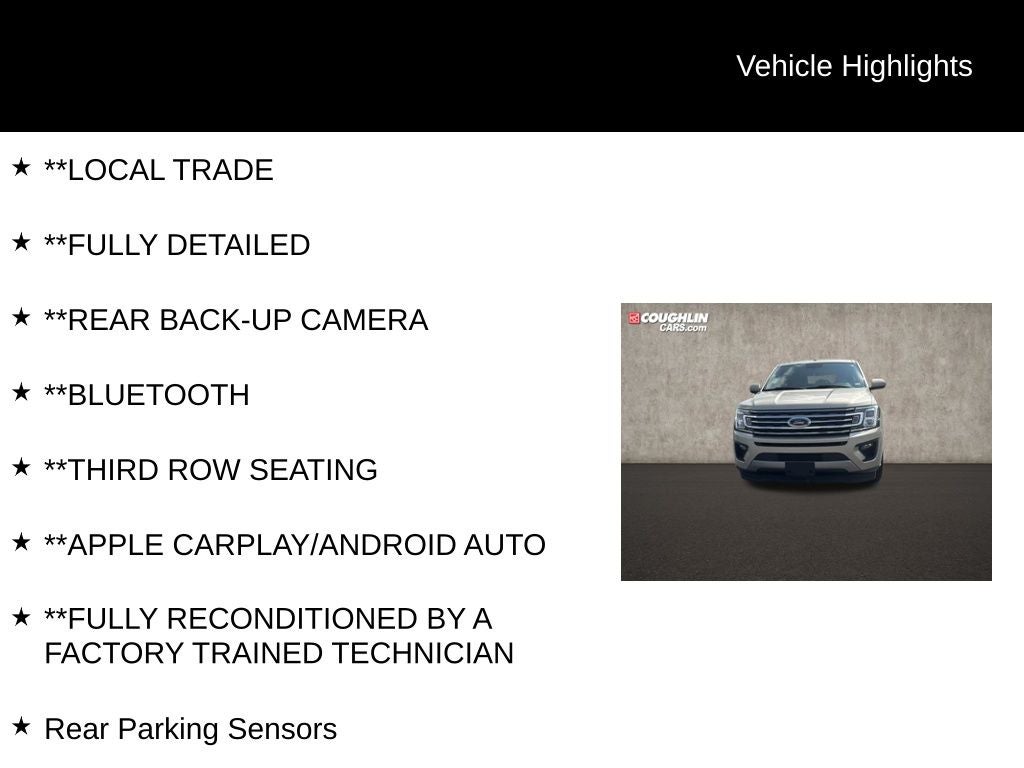 Vehicle Highlights

★ **LOCAL TRADE

★ **FULLY DETAILED

★ **REAR BACK-UP CAMERA

★ **BLUETOOTH

★ **THIRD ROW SEATING

★ **APPLE CARPLAY/ANDROID AUTO

★ **FULLY RECONDITIONED BY A FACTORY TRAINED TECHNICIAN

★ Rear Parking Sensors

COUGHLIN CARS.com